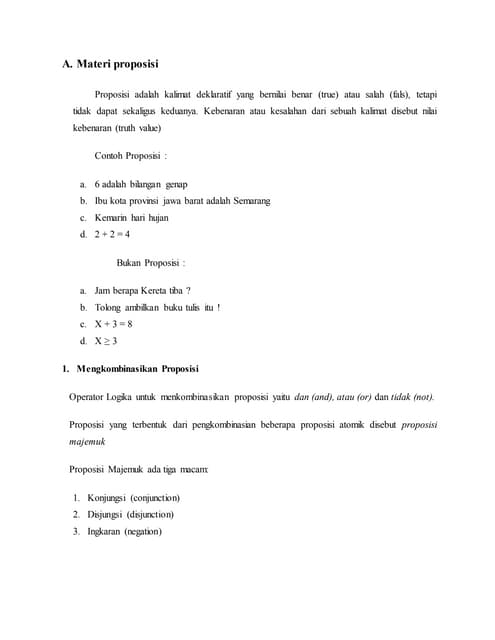 A. Materi proposisi

Proposisi adalah kalimat deklaratif yang bernilai benar (true) atau salah (fals), tetapi tidak dapat sekaligus keduanya. Kebenaran atau kesalahan dari sebuah kalimat disebut nilai kebenaran (truth value)

Contoh Proposisi :

a. 6 adalah bilangan genap
b. Ibu kota provinsi jawa barat adalah Semarang
c. Kemarin hari hujan
d. $2 + 2 = 4$

Bukan Proposisi :

a. Jam berapa Kereta tiba ?
b. Tolong ambilkan buku tulis itu !
c. $X + 3 = 8$
d. $X \geq 3$

1. Mengkombinasikan Proposisi

Operator Logika untuk menkombinasikan proposisi yaitu dan (and), atau (or) dan tidak (not).

Proposisi yang terbentuk dari pengkombinasian beberapa proposisi atomik disebut proposisi majemuk

Proposisi Majemuk ada tiga macam:

1. Konjungsi (conjunction)
2. Disjungsi (disjunction)
3. Ingkaran (negation)